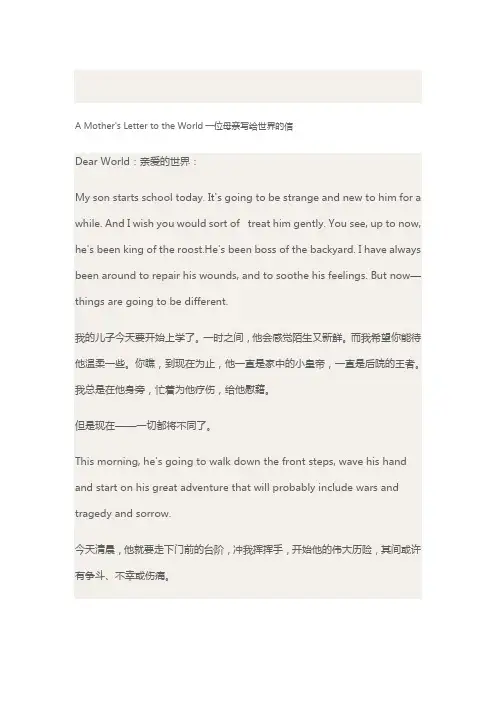 A Mother's Letter to the World 一位母亲写给世界的信

Dear World：亲爱的世界：

My son starts school today. It's going to be strange and new to him for a while. And I wish you would sort of treat him gently. You see, up to now, he's been king of the roost.He's been boss of the backyard. I have always been around to repair his wounds, and to soothe his feelings. But now—things are going to be different.

我的儿子今天要开始上学了。一时之间，他会感觉陌生又新鲜。而我希望你能待他温柔一些。你瞧，到现在为止，他一直是家中的小皇帝，一直是后院的王者。我总是在他身旁，忙着为他疗伤，给他慰藉。

但是现在——一切都将不同了。

This morning, he's going to walk down the front steps, wave his hand and start on his great adventure that will probably include wars and tragedy and sorrow.

今天清晨，他就要走下门前的台阶，冲我挥挥手，开始他的伟大历险，其间或许有争斗、不幸或伤痛。